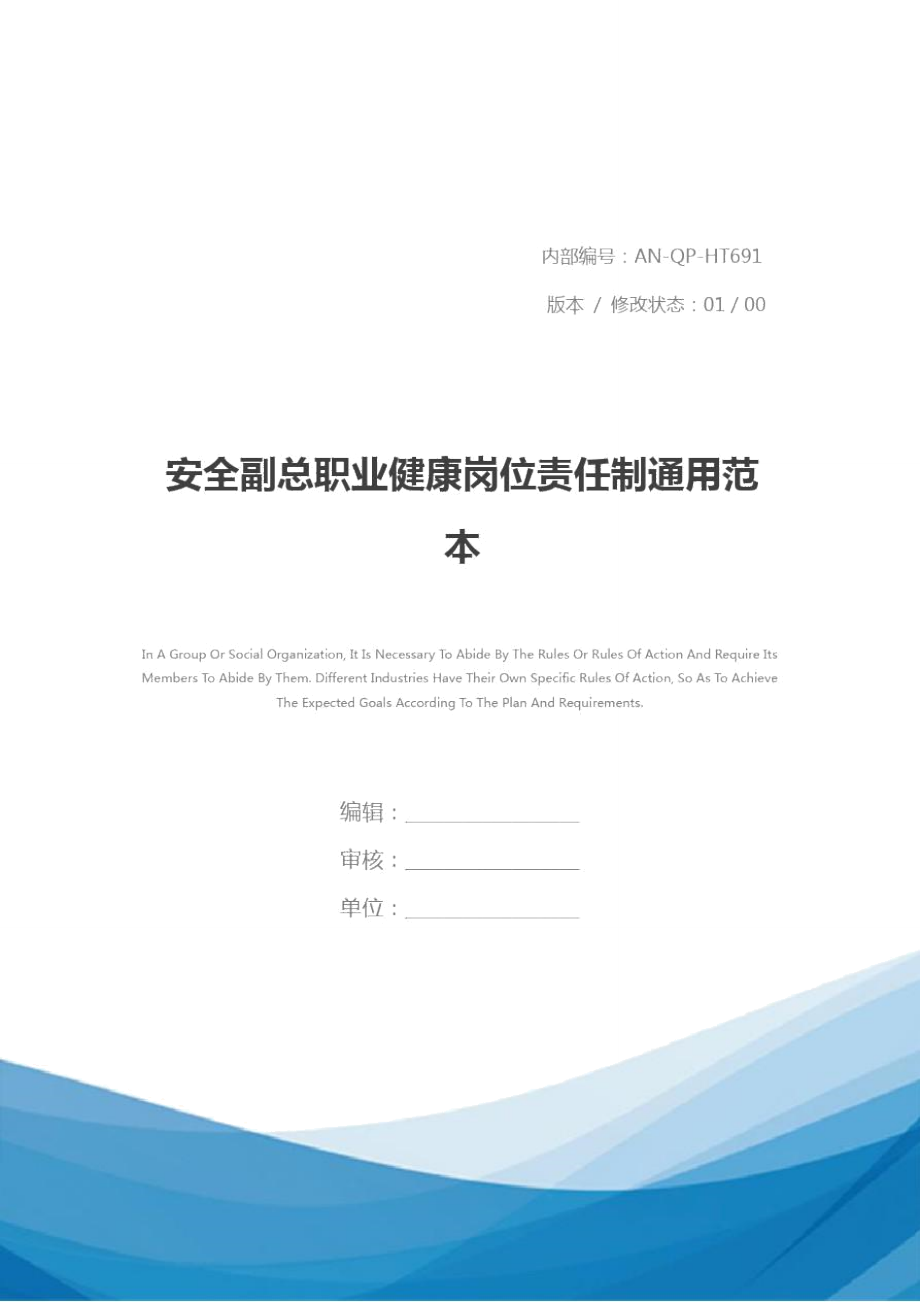 内部编号：AN-QP-HT691

版本 / 修改状态：01 / 00

安全副总职业健康岗位责任制通用范本

In A Group Or Social Organization, It Is Necessary To Abide By The Rules Or Rules Of Action And Require Its Members To Abide By Them. Different Industries Have Their Own Specific Rules Of Action, So As To Achieve The Expected Goals According To The Plan And Requirements.

编辑：

审核：

单位：